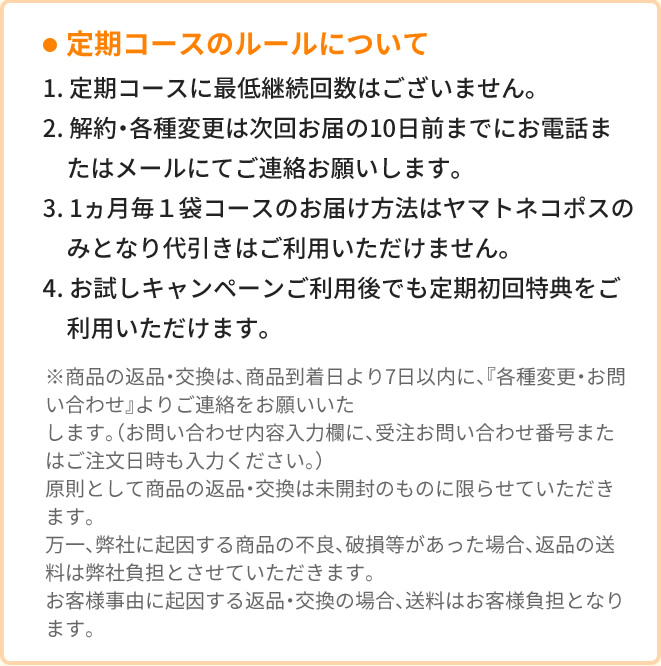 ● 定期コースのルールについて

1. 定期コースに最低継続回数はございません。

2. 解約・各種変更は次回お届の10日前までにお電話またはメールにてご連絡お願いします。

3. 1ヵ月毎１袋コースのお届け方法はヤマトネコポスのみとなり代引きはご利用いただけません。

4. お試しキャンペーンご利用後でも定期初回特典をご利用いただけます。

※商品の返品・交換は、商品到着日より7日以内に、『各種変更・お問い合わせ』よりご連絡をお願いいたします。（お問い合わせ内容入力欄に、受注お問い合わせ番号またはご注文日時も入力ください。）
原則として商品の返品・交換は未開封のものに限らせていただきます。
万一、弊社に起因する商品の不良、破損等があった場合、返品の送料は弊社負担とさせていただきます。
お客様事由に起因する返品・交換の場合、送料はお客様負担となります。